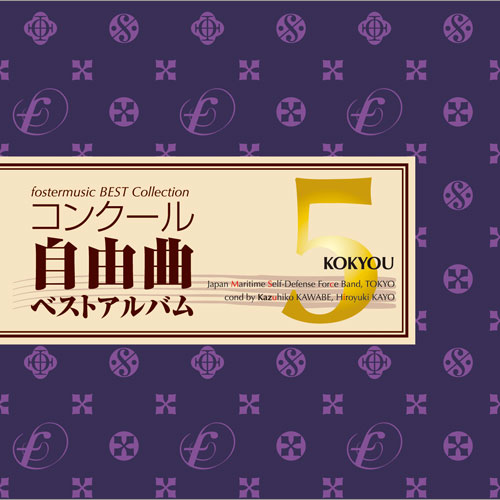 fostermusic BEST Collection
コンクール
自由曲
ベストアルバム

5
KOKYOU
Japan Maritime Self-Defense Force Band, TOKYO
cond by Kazuhiko KAWABE, Hiroyuki KAYO